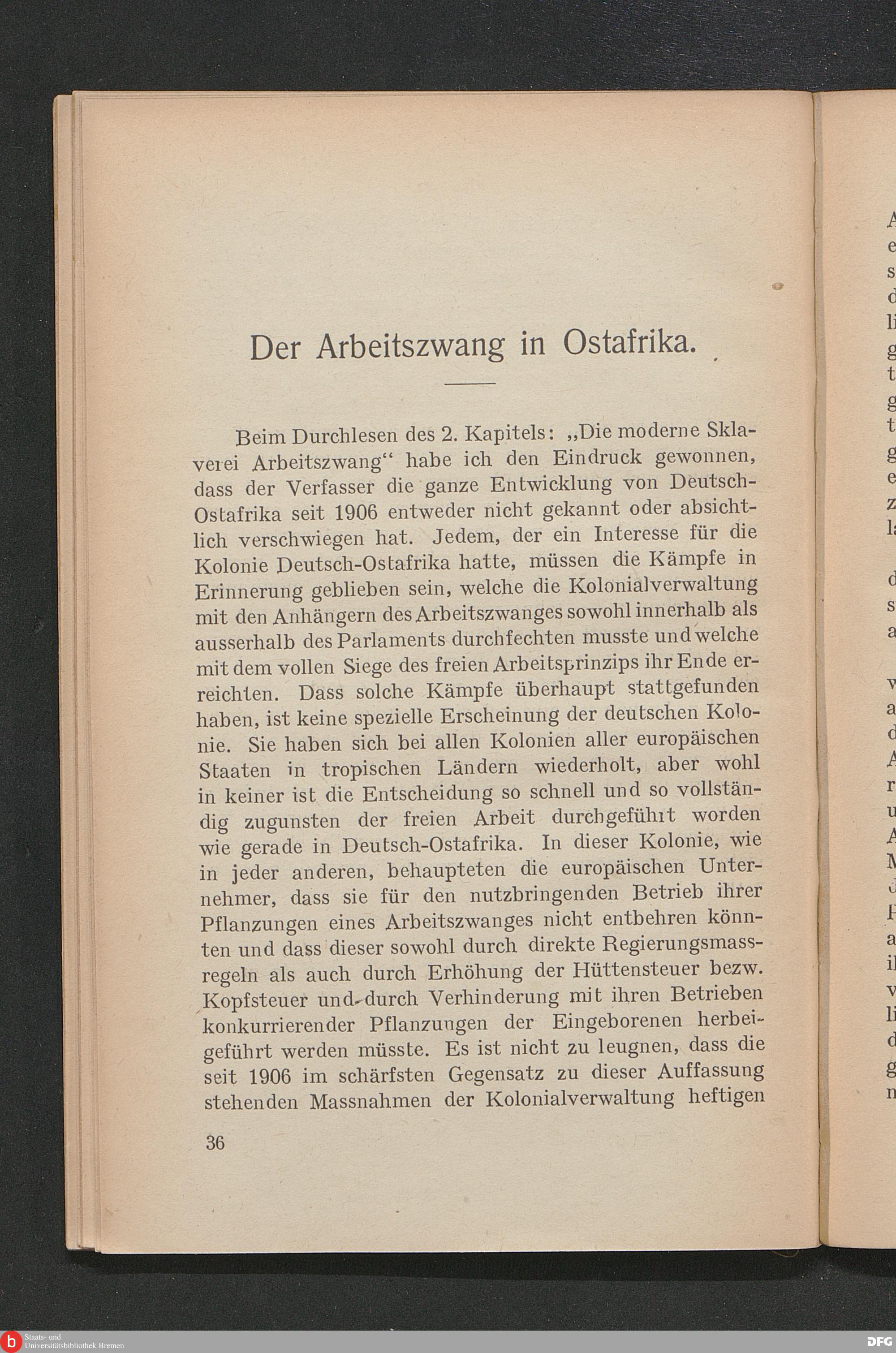 Der Arbeitszwang in Ostafrika.

Beim Durchlesen des 2. Kapitels: „Die moderne Sklaverei Arbeitszwang“ habe ich den Eindruck gewonnen, dass der Verfasser die ganze Entwicklung von Deutsch-Ostafrika seit 1906 entweder nicht gekannt oder absichtlich verschwiegen hat. Jedem, der ein Interesse für die Kolonie Deutsch-Ostafrika hatte, müssen die Kämpfe in Erinnerung geblieben sein, welche die Kolonialverwaltung mit den Anhängern des Arbeitszwanges sowohl innerhalb als ausserhalb des Parlaments durchfechten musste und welche mit dem vollen Siege des freien Arbeitsprinzips ihr Ende erreichten. Dass solche Kämpfe überhaupt stattgefunden haben, ist keine spezielle Erscheinung der deutschen Kolonie. Sie haben sich bei allen Kolonien aller europäischen Staaten in tropischen Ländern wiederholt, aber wohl in keiner ist die Entscheidung so schnell und so vollständig zugunsten der freien Arbeit durchgeführt worden wie gerade in Deutsch-Ostafrika. In dieser Kolonie, wie in jeder anderen, behaupteten die europäischen Unternehmer, dass sie für den nutzbringenden Betrieb ihrer Pflanzungen eines Arbeitszwanges nicht entbehren könnten und dass dieser sowohl durch direkte Regierungsmassregeln als auch durch Erhöhung der Hüttensteuer bezw. Kopfsteuer und durch Verhinderung mit ihren Betrieben konkurrierender Pflanzungen der Eingeborenen herbeigeführt werden müsste. Es ist nicht zu leugnen, dass die seit 1906 im schärfsten Gegensatz zu dieser Auffassung stehenden Massnahmen der Kolonialverwaltung heftigen

36

Staats- und Universitätsbibliothek Bremen

DFG